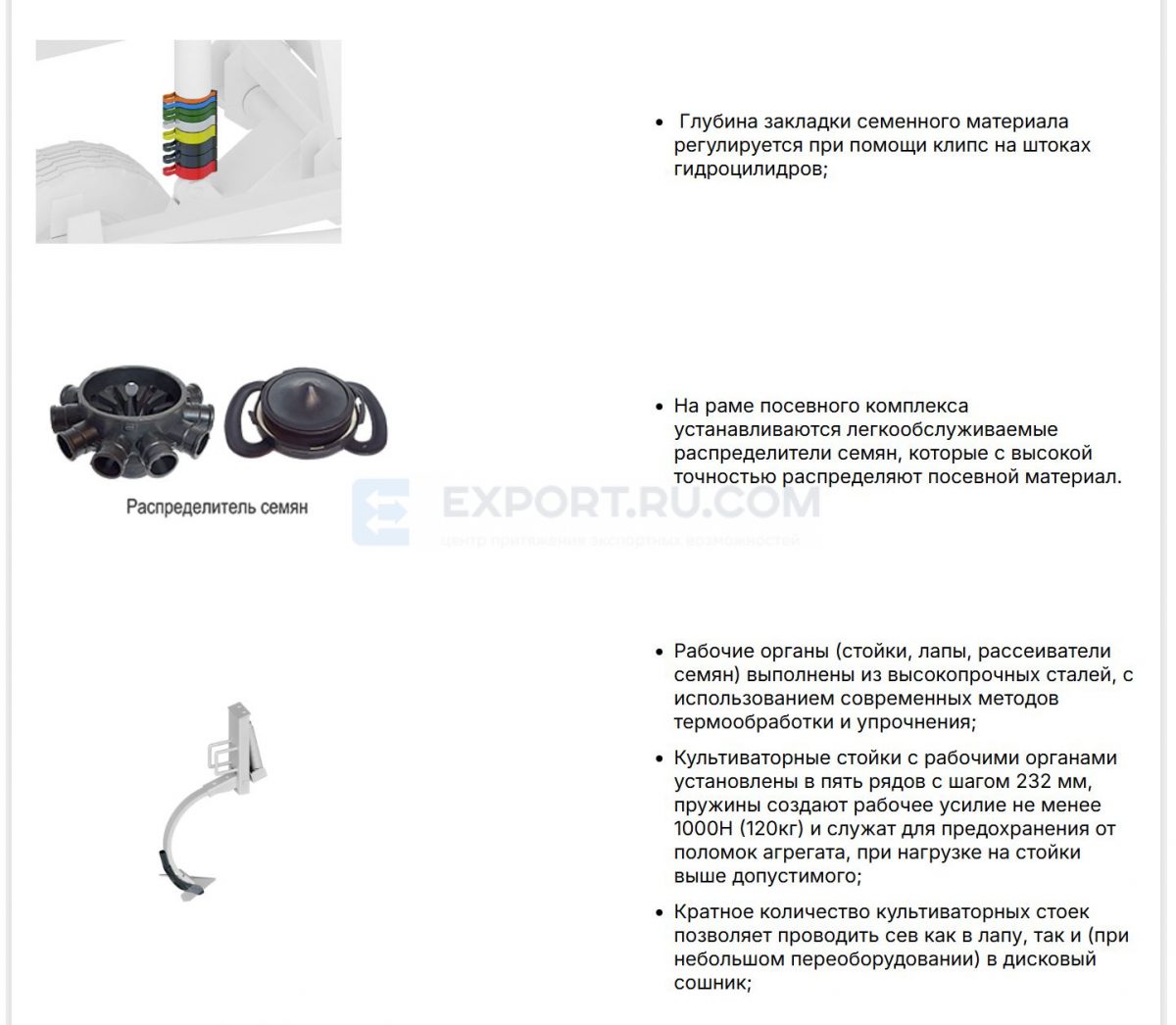 • Глубина закладки семенного материала регулируется при помощи клипс на штоках гидроцилидров;

Распределитель семян

• На раме посевного комплекса устанавливаются легкообслуживаемые распределители семян, которые с высокой точностью распределяют посевной материал.

• Рабочие органы (стойки, лапы, рассеиватели семян) выполнены из высокопрочных сталей, с использованием современных методов термообработки и упрочнения;

• Культиваторные стойки с рабочими органами установлены в пять рядов с шагом 232 мм, пружины создают рабочее усилие не менее 1000Н (120кг) и служат для предохранения от поломок агрегата, при нагрузке на стойки выше допустимого;

• Кратное количество культиваторных стоек позволяет проводить сев как в лапу, так и (при небольшом переоборудовании) в дисковый сошник;

EXPORT.RU.COM
центр притяжения экспортных возможностей